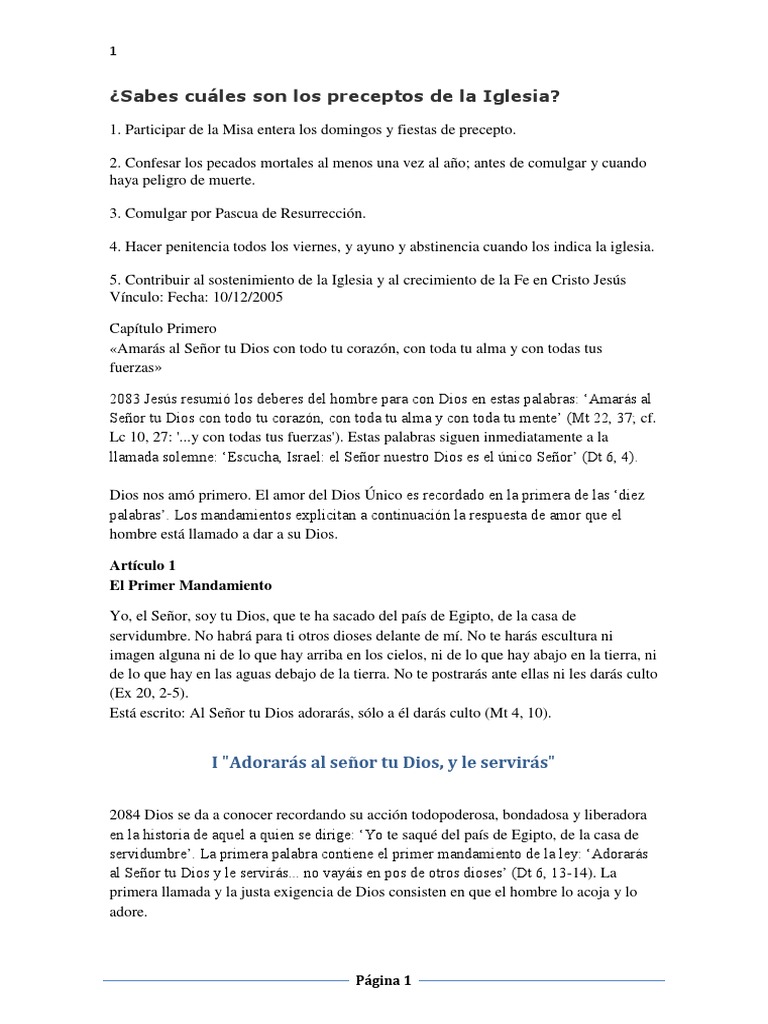 1

¿Sabes cuáles son los preceptos de la Iglesia?

1. Participar de la Misa entera los domingos y fiestas de precepto.

2. Confesar los pecados mortales al menos una vez al año; antes de comulgar y cuando haya peligro de muerte.

3. Comulgar por Pascua de Resurrección.

4. Hacer penitencia todos los viernes, y ayuno y abstinencia cuando los indica la iglesia.

5. Contribuir al sostenimiento de la Iglesia y al crecimiento de la Fe en Cristo Jesús
Vínculo: Fecha: 10/12/2005

Capítulo Primero
«Amarás al Señor tu Dios con todo tu corazón, con toda tu alma y con todas tus fuerzas»

2083 Jesús resumió los deberes del hombre para con Dios en estas palabras: 'Amarás al Señor tu Dios con todo tu corazón, con toda tu alma y con toda tu mente' (Mt 22, 37; cf. Lc 10, 27: '...y con todas tus fuerzas'). Estas palabras siguen inmediatamente a la llamada solemne: 'Escucha, Israel: el Señor nuestro Dios es el único Señor' (Dt 6, 4).

Dios nos amó primero. El amor del Dios Único es recordado en la primera de las 'diez palabras'. Los mandamientos explicitan a continuación la respuesta de amor que el hombre está llamado a dar a su Dios.

Artículo 1
El Primer Mandamiento

Yo, el Señor, soy tu Dios, que te ha sacado del país de Egipto, de la casa de servidumbre. No habrá para ti otros dioses delante de mí. No te harás escultura ni imagen alguna ni de lo que hay arriba en los cielos, ni de lo que hay abajo en la tierra, ni de lo que hay en las aguas debajo de la tierra. No te postrarás ante ellas ni les darás culto (Ex 20, 2-5).
Está escrito: Al Señor tu Dios adorarás, sólo a él darás culto (Mt 4, 10).

I "Adorarás al señor tu Dios, y le servirás"

2084 Dios se da a conocer recordando su acción todopoderosa, bondadosa y liberadora en la historia de aquel a quien se dirige: 'Yo te saqué del país de Egipto, de la casa de servidumbre'. La primera palabra contiene el primer mandamiento de la ley: 'Adorarás al Señor tu Dios y le servirás... no vayáis en pos de otros dioses' (Dt 6, 13-14). La primera llamada y la justa exigencia de Dios consisten en que el hombre lo acoja y lo adore.

Página 1